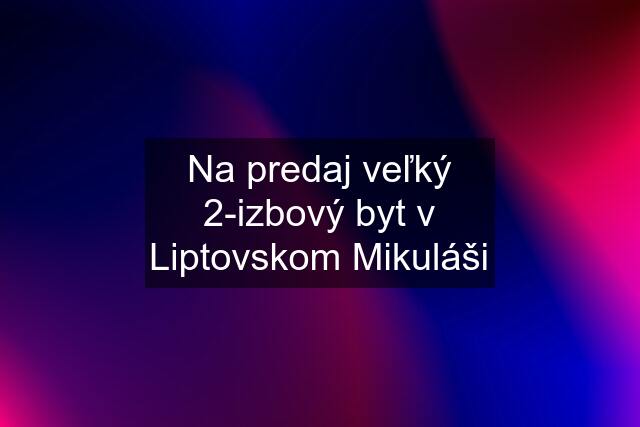 Na predaj veľký 2-izbový byt v Liptovskom Mikuláši